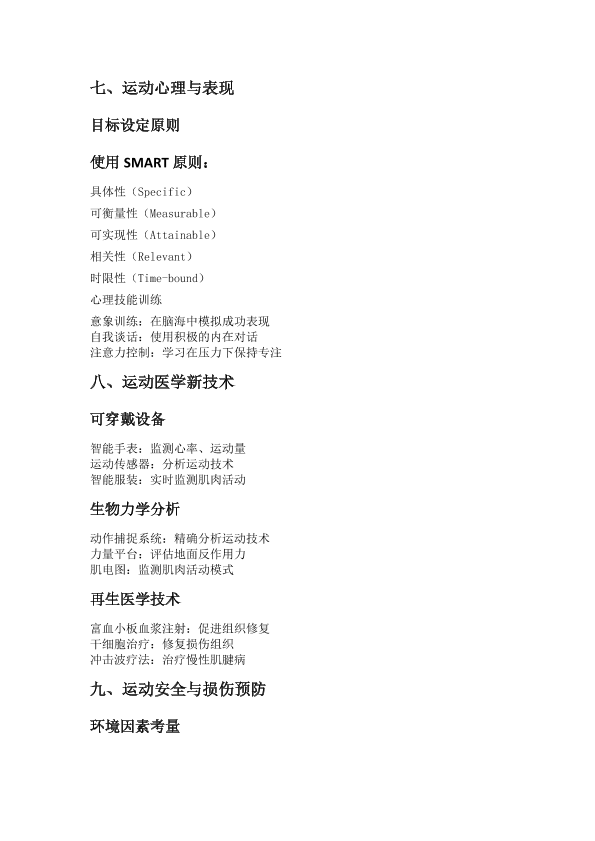 七、运动心理与表现

目标设定原则

使用 SMART 原则：

具体性（Specific）

可衡量性（Measurable）

可实现性（Attainable）

相关性（Relevant）

时限性（Time-bound）

心理技能训练

意象训练：在脑海中模拟成功表现
自我谈话：使用积极的内在对话
注意力控制：学习在压力下保持专注

八、运动医学新技术

可穿戴设备

智能手表：监测心率、运动量
运动传感器：分析运动技术
智能服装：实时监测肌肉活动

生物力学分析

动作捕捉系统：精确分析运动技术
力量平台：评估地面反作用力
肌电图：监测肌肉活动模式

再生医学技术

富血小板血浆注射：促进组织修复
干细胞治疗：修复损伤组织
冲击波疗法：治疗慢性肌腱病

九、运动安全与损伤预防

环境因素考量